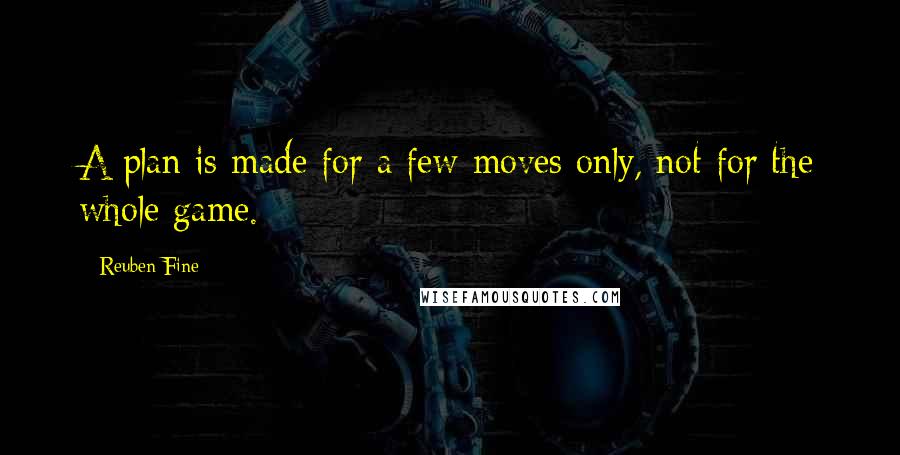 A plan is made for a few moves only, not for the whole game.

Reuben Fine

WISEFAMOUSQUOTES.COM